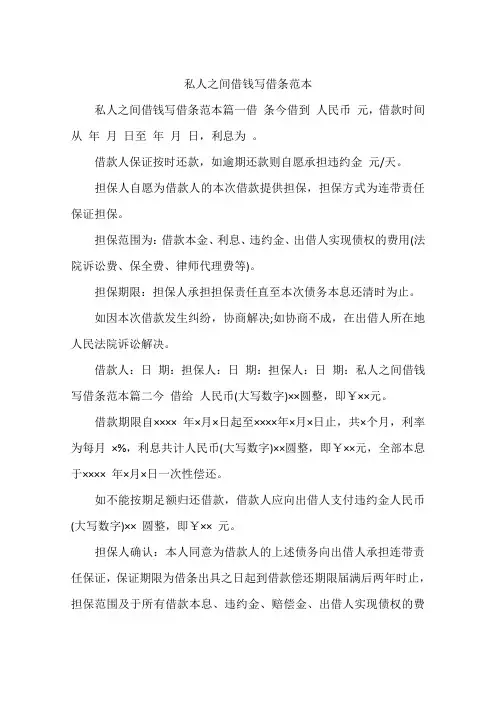 私人之间借钱写借条范本

私人之间借钱写借条范本篇一借 条今借到 人民币 元，借款时间从 年 月 日至 年 月 日，利息为 。

借款人保证按时还款，如逾期还款则自愿承担违约金 元/天。

担保人自愿为借款人的本次借款提供担保，担保方式为连带责任保证担保。

担保范围为：借款本金、利息、违约金、出借人实现债权的费用(法院诉讼费、保全费、律师代理费等)。

担保期限：担保人承担担保责任直至本次债务本息还清时为止。

如因本次借款发生纠纷，协商解决;如协商不成，在出借人所在地人民法院诉讼解决。

借款人：日 期：担保人：日 期：担保人：日 期：私人之间借钱写借条范本篇二今 借给 人民币(大写数字)××圆整，即￥××元。

借款期限自×××× 年×月×日起至××××年×月×日止，共×个月，利率为每月 ×%，利息共计人民币(大写数字)××圆整，即￥××元，全部本息于×××× 年×月×日一次性偿还。

如不能按期足额归还借款，借款人应向出借人支付违约金人民币(大写数字)×× 圆整，即￥×× 元。

担保人确认：本人同意为借款人的上述债务向出借人承担连带责任保证，保证期限为借条出具之日起到借款偿还期限届满后两年时止，担保范围及于所有借款本息、违约金、赔偿金、出借人实现债权的费